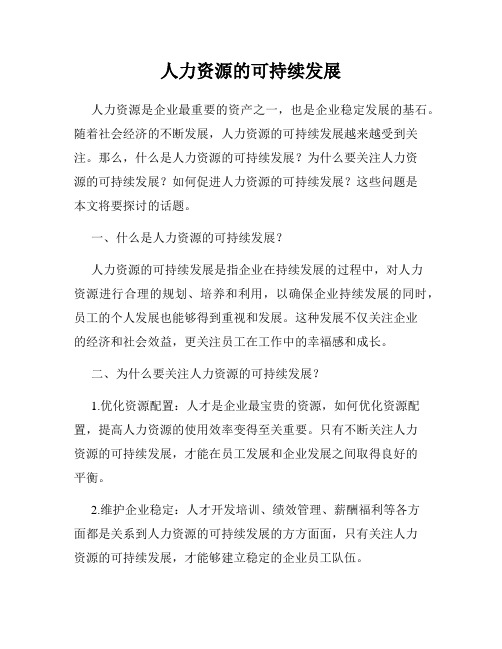 人力资源的可持续发展

人力资源是企业最重要的资产之一，也是企业稳定发展的基石。随着社会经济的不断发展，人力资源的可持续发展越来越受到关注。那么，什么是人力资源的可持续发展？为什么要关注人力资源的可持续发展？如何促进人力资源的可持续发展？这些问题是本文将要探讨的话题。

一、什么是人力资源的可持续发展？

人力资源的可持续发展是指企业在持续发展的过程中，对人力资源进行合理的规划、培养和利用，以确保企业持续发展的同时，员工的个人发展也能够得到重视和发展。这种发展不仅关注企业的经济和社会效益，更关注员工在工作中的幸福感和成长。

二、为什么要关注人力资源的可持续发展？

1.优化资源配置：人才是企业最宝贵的资源，如何优化资源配置，提高人力资源的使用效率变得至关重要。只有不断关注人力资源的可持续发展，才能在员工发展和企业发展之间取得良好的平衡。

2.维护企业稳定：人才开发培训、绩效管理、薪酬福利等各方面都是关系到人力资源的可持续发展的方方面面，只有关注人力资源的可持续发展，才能够建立稳定的企业员工队伍。